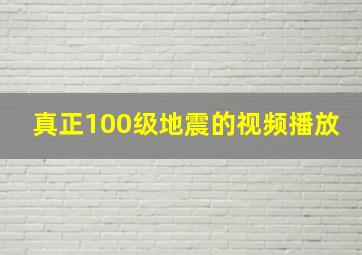 真正100级地震的视频播放